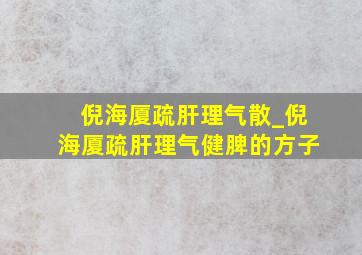 倪海厦疏肝理气散_倪海厦疏肝理气健脾的方子